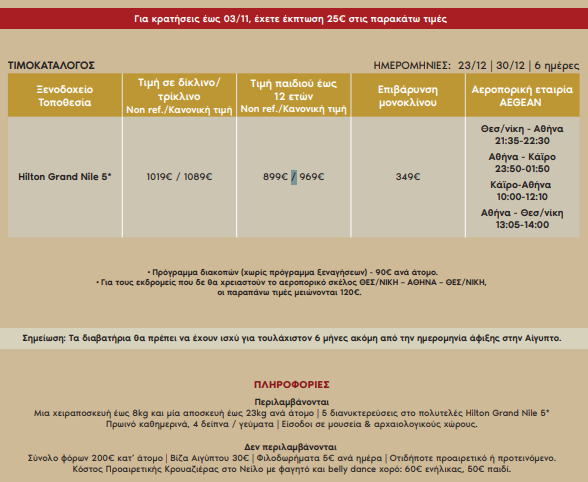 Για κρατήσεις έως 03/11, έχετε έκπτωση 25€ στις παρακάτω τιμές

ΤΙΜΟΚΑΤΑΛΟΓΟΣ

ΗΜΕΡΟΜΗΝΙΕΣ: 23/12 | 30/12 | 6 ημέρες

| Ξενοδοχείο Τοποθεσία | Τιμή σε δίκλινο/ τρίκλινο Non ref./Κανονική τιμή | Τιμή παιδιού έως 12 ετών Non ref./Κανονική τιμή | Επιβάρυνση μονοκλίνου | Αεροπορική εταιρία AEGEAN |
|---|---|---|---|---|
| Hilton Grand Nile 5* | 1019€ / 1089€ | 899€ / 969€ | 349€ | Θεσ/νίκη - Αθήνα 21:35-22:30 Αθήνα - Κάϊρο 23:50-01:50 Κάϊρο-Αθήνα 10:00-12:10 Αθήνα - Θεσ/νίκη 13:05-14:00 |

• Πρόγραμμα διακοπών (χωρίς πρόγραμμα ξεναγήσεων) - 90€ ανά άτομο.
• Για τους εκδρομείς που δε θα χρειαστούν το αεροπορικό σκέλος ΘΕΣ/ΝΙΚΗ – ΑΘΗΝΑ – ΘΕΣ/ΝΙΚΗ, οι παραπάνω τιμές μειώνονται 120€.

Σημείωση: Τα διαβατήρια θα πρέπει να έχουν ισχύ για τουλάχιστον 6 μήνες ακόμη από την ημερομηνία άφιξης στην Αίγυπτο.

ΠΛΗΡΟΦΟΡΙΕΣ

Περιλαμβάνονται
Μια χειραποσκευή έως 8kg και μία αποσκευή έως 23kg ανά άτομο | 5 διανυκτερεύσεις στο πολυτελές Hilton Grand Nile 5* Πρωινό καθημερινά, 4 δείπνα / γεύματα | Είσοδοι σε μουσεία & αρχαιολογικούς χώρους.

Δεν περιλαμβάνονται
Σύνολο φόρων 200€ κατ' άτομο | Βίζα Αιγύπτου 30€ | Φιλοδωρήματα 5€ ανά ημέρα | Οτιδήποτε προαιρετικό ή προτεινόμενο. Κόστος Προαιρετικής Κρουαζιέρας στο Νείλο με φαγητό και belly dance χορό: 60€ ενήλικας, 50€ παιδί.